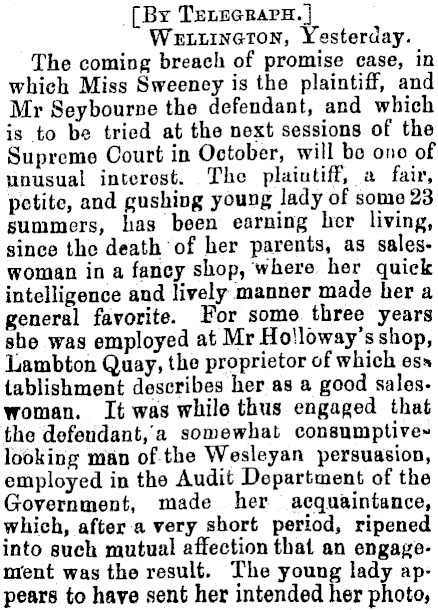 [By Telegraph.]
Wellington, Yesterday.

The coming breach of promise case, in which Miss Sweeney is the plaintiff, and Mr Seybourne the defendant, and which is to be tried at the next sessions of the Supreme Court in October, will be one of unusual interest. The plaintiff, a fair, petite, and gushing young lady of some 23 summers, has been earning her living, since the death of her parents, as saleswoman in a fancy shop, where her quick intelligence and lively manner made her a general favorite. For some three years she was employed at Mr Holloway's shop, Lambton Quay, the proprietor of which establishment describes her as a good saleswoman. It was while thus engaged that the defendant, a somewhat consumptive-looking man of the Wesleyan persuasion, employed in the Audit Department of the Government, made her acquaintance, which, after a very short period, ripened into such mutual affection that an engagement was the result. The young lady appears to have sent her intended her photo,